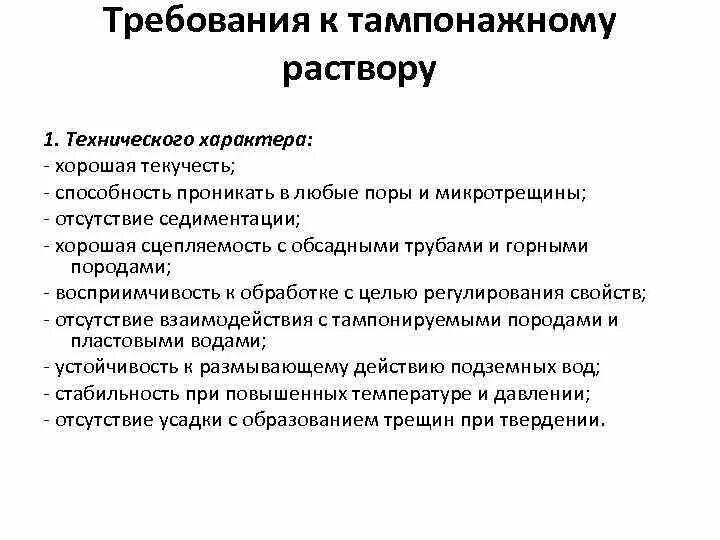 Требования к тампонажному раствору

1. Технического характера:
- хорошая текучесть;
- способность проникать в любые поры и микротрещины;
- отсутствие седиментации;
- хорошая сцепляемость с обсадными трубами и горными породами;
- восприимчивость к обработке с целью регулирования свойств;
- отсутствие взаимодействия с тампонируемыми породами и пластовыми водами;
- устойчивость к размывающему действию подземных вод;
- стабильность при повышенных температуре и давлении;
- отсутствие усадки с образованием трещин при твердении.